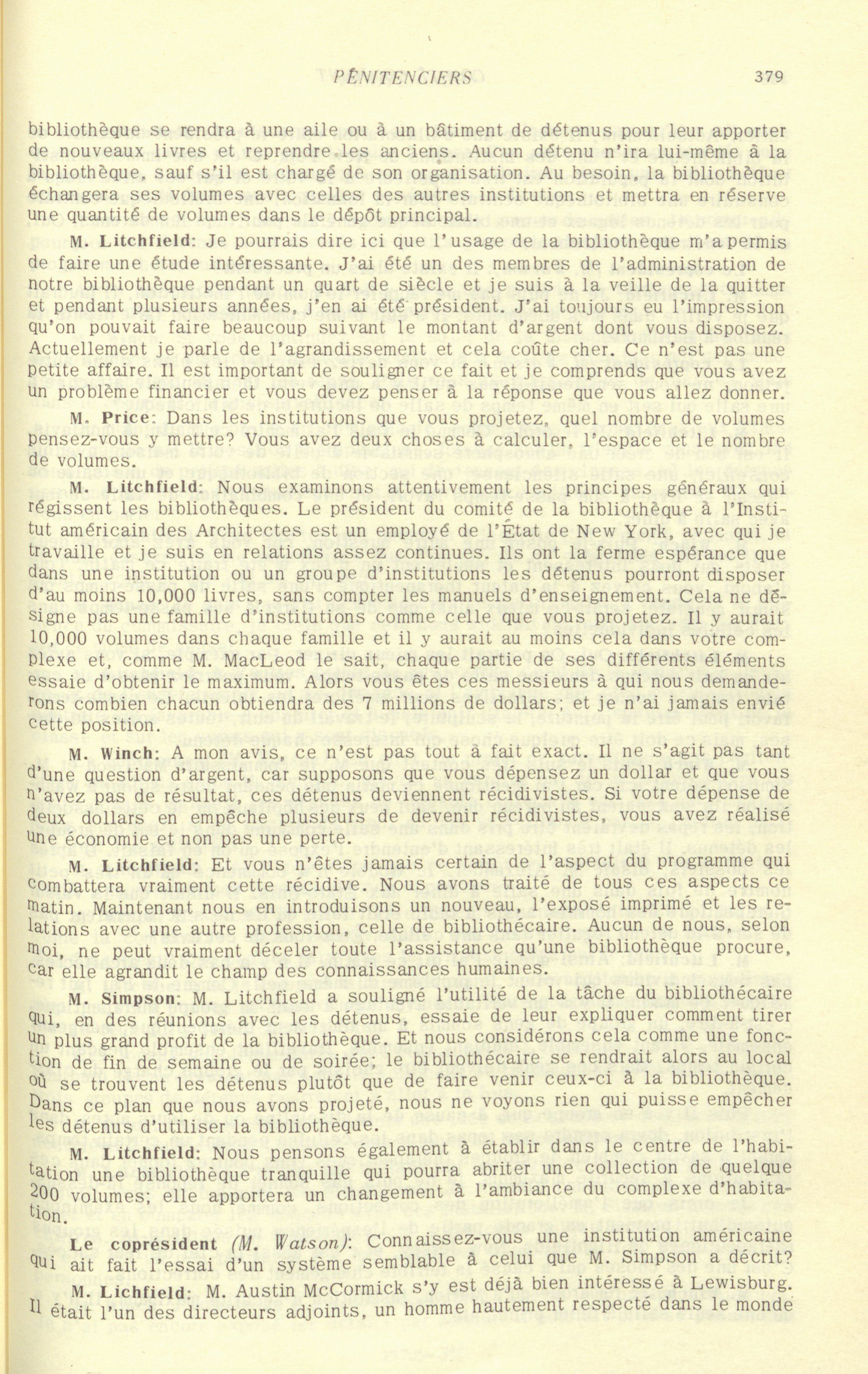 PÉNITENCIERS 379

bibliothèque se rendra à une aile ou à un bâtiment de détenus pour leur apporter de nouveaux livres et reprendre les anciens. Aucun détenu n'ira lui-même à la bibliothèque, sauf s'il est chargé de son organisation. Au besoin, la bibliothèque échangera ses volumes avec celles des autres institutions et mettra en réserve une quantité de volumes dans le dépôt principal.

M. Litchfield: Je pourrais dire ici que l'usage de la bibliothèque m'a permis de faire une étude intéressante. J'ai été un des membres de l'administration de notre bibliothèque pendant un quart de siècle et je suis à la veille de la quitter et pendant plusieurs années, j'en ai été président. J'ai toujours eu l'impression qu'on pouvait faire beaucoup suivant le montant d'argent dont vous disposez. Actuellement je parle de l'agrandissement et cela coûte cher. Ce n'est pas une petite affaire. Il est important de souligner ce fait et je comprends que vous avez un problème financier et vous devez penser à la réponse que vous allez donner.

M. Price: Dans les institutions que vous projetez, quel nombre de volumes pensez-vous y mettre? Vous avez deux choses à calculer, l'espace et le nombre de volumes.

M. Litchfield: Nous examinons attentivement les principes généraux qui régissent les bibliothèques. Le président du comité de la bibliothèque à l'Institut américain des Architectes est un employé de l'État de New York, avec qui je travaille et je suis en relations assez continues. Ils ont la ferme espérance que dans une institution ou un groupe d'institutions les détenus pourront disposer d'au moins 10,000 livres, sans compter les manuels d'enseignement. Cela ne désigne pas une famille d'institutions comme celle que vous projetez. Il y aurait 10,000 volumes dans chaque famille et il y aurait au moins cela dans votre complexe et, comme M. MacLeod le sait, chaque partie de ses différents éléments essaie d'obtenir le maximum. Alors vous êtes ces messieurs à qui nous demanderons combien chacun obtiendra des 7 millions de dollars; et je n'ai jamais envié cette position.

M. Winch: A mon avis, ce n'est pas tout à fait exact. Il ne s'agit pas tant d'une question d'argent, car supposons que vous dépensez un dollar et que vous n'avez pas de résultat, ces détenus deviennent récidivistes. Si votre dépense de deux dollars en empêche plusieurs de devenir récidivistes, vous avez réalisé une économie et non pas une perte.

M. Litchfield: Et vous n'êtes jamais certain de l'aspect du programme qui combattera vraiment cette récidive. Nous avons traité de tous ces aspects ce matin. Maintenant nous en introduisons un nouveau, l'exposé imprimé et les relations avec une autre profession, celle de bibliothécaire. Aucun de nous, selon moi, ne peut vraiment déceler toute l'assistance qu'une bibliothèque procure, car elle agrandit le champ des connaissances humaines.

M. Simpson: M. Litchfield a souligné l'utilité de la tâche du bibliothécaire qui, en des réunions avec les détenus, essaie de leur expliquer comment tirer un plus grand profit de la bibliothèque. Et nous considérons cela comme une fonction de fin de semaine ou de soirée; le bibliothécaire se rendrait alors au local où se trouvent les détenus plutôt que de faire venir ceux-ci à la bibliothèque. Dans ce plan que nous avons projeté, nous ne voyons rien qui puisse empêcher les détenus d'utiliser la bibliothèque.

M. Litchfield: Nous pensons également à établir dans le centre de l'habitation une bibliothèque tranquille qui pourra abriter une collection de quelque 200 volumes; elle apportera un changement à l'ambiance du complexe d'habitation.

Le coprésident (M. Watson): Connaissez-vous une institution américaine qui ait fait l'essai d'un système semblable à celui que M. Simpson a décrit?

M. Lichfield: M. Austin McCormick s'y est déjà bien intéressé à Lewisburg. Il était l'un des directeurs adjoints, un homme hautement respecté dans le monde